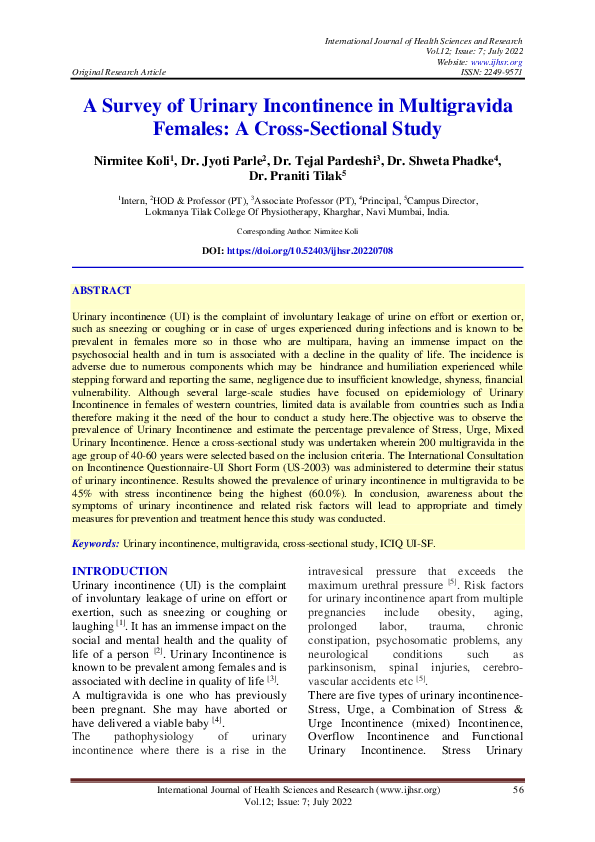 International Journal of Health Sciences and Research
Vol.12; Issue: 7; July 2022
Website: www.ijhsr.org
Original Research Article
ISSN: 2249-9571

A Survey of Urinary Incontinence in Multigravida Females: A Cross-Sectional Study

Nirmitee Koli$^1$, Dr. Jyoti Parle$^2$, Dr. Tejal Pardeshi$^3$, Dr. Shweta Phadke$^4$, Dr. Praniti Tilak$^5$

$^1$Intern, $^2$HOD & Professor (PT), $^3$Associate Professor (PT), $^4$Principal, $^5$Campus Director, Lokmanya Tilak College Of Physiotherapy, Kharghar, Navi Mumbai, India.

Corresponding Author: Nirmitee Koli

DOI: https://doi.org/10.52403/ijhsr.20220708

ABSTRACT

Urinary incontinence (UI) is the complaint of involuntary leakage of urine on effort or exertion or, such as sneezing or coughing or in case of urges experienced during infections and is known to be prevalent in females more so in those who are multipara, having an immense impact on the psychosocial health and in turn is associated with a decline in the quality of life. The incidence is adverse due to numerous components which may be hindrance and humiliation experienced while stepping forward and reporting the same, negligence due to insufficient knowledge, shyness, financial vulnerability. Although several large-scale studies have focused on epidemiology of Urinary Incontinence in females of western countries, limited data is available from countries such as India therefore making it the need of the hour to conduct a study here.The objective was to observe the prevalence of Urinary Incontinence and estimate the percentage prevalence of Stress, Urge, Mixed Urinary Incontinence. Hence a cross-sectional study was undertaken wherein 200 multigravida in the age group of 40-60 years were selected based on the inclusion criteria. The International Consultation on Incontinence Questionnaire-UI Short Form (US-2003) was administered to determine their status of urinary incontinence. Results showed the prevalence of urinary incontinence in multigravida to be 45% with stress incontinence being the highest (60.0%). In conclusion, awareness about the symptoms of urinary incontinence and related risk factors will lead to appropriate and timely measures for prevention and treatment hence this study was conducted.

Keywords: Urinary incontinence, multigravida, cross-sectional study, ICIQ UI-SF.

INTRODUCTION
Urinary incontinence (UI) is the complaint of involuntary leakage of urine on effort or exertion, such as sneezing or coughing or laughing $^{[1]}$. It has an immense impact on the social and mental health and the quality of life of a person $^{[2]}$. Urinary Incontinence is known to be prevalent among females and is associated with decline in quality of life $^{[3]}$.
A multigravida is one who has previously been pregnant. She may have aborted or have delivered a viable baby $^{[4]}$.
The pathophysiology of urinary incontinence where there is a rise in the intravesical pressure that exceeds the maximum urethral pressure $^{[5]}$. Risk factors for urinary incontinence apart from multiple pregnancies include obesity, aging, prolonged labor, trauma, chronic constipation, psychosomatic problems, any neurological conditions such as parkinsonism, spinal injuries, cerebro-vascular accidents etc $^{[5]}$.
There are five types of urinary incontinence- Stress, Urge, a Combination of Stress & Urge Incontinence (mixed) Incontinence, Overflow Incontinence and Functional Urinary Incontinence. Stress Urinary

International Journal of Health Sciences and Research (www.ijhsr.org) 56
Vol.12; Issue: 7; July 2022